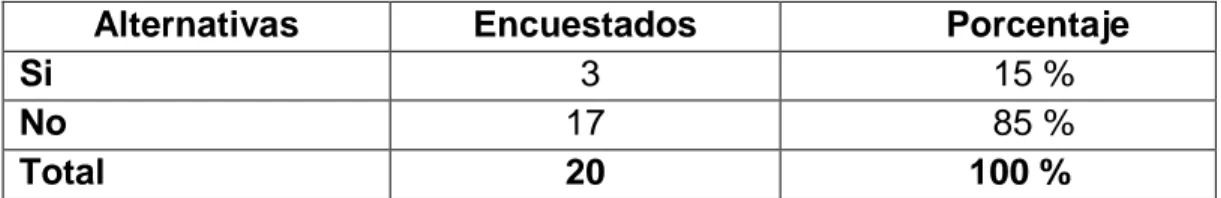 | Alternativas | Encuestados | Porcentaje |
|---|---|---|
| Si | 3 | 15 % |
| No | 17 | 85 % |
| Total | 20 | 100 % |